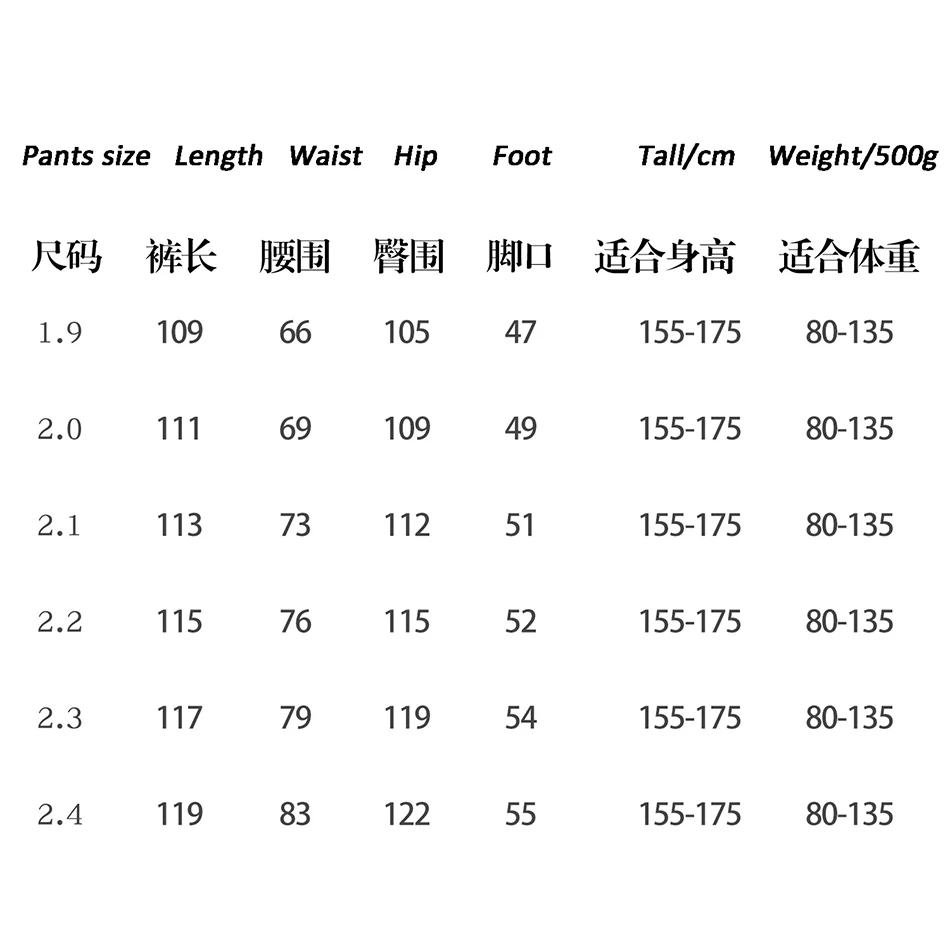 | Pants size | Length | Waist | Hip | Foot | Tall/cm | Weight/500g |
|---|---|---|---|---|---|---|
| 尺码 | 裤长 | 腰围 | 臀围 | 脚口 | 适合身高 | 适合体重 |
| 1.9 | 109 | 66 | 105 | 47 | 155-175 | 80-135 |
| 2.0 | 111 | 69 | 109 | 49 | 155-175 | 80-135 |
| 2.1 | 113 | 73 | 112 | 51 | 155-175 | 80-135 |
| 2.2 | 115 | 76 | 115 | 52 | 155-175 | 80-135 |
| 2.3 | 117 | 79 | 119 | 54 | 155-175 | 80-135 |
| 2.4 | 119 | 83 | 122 | 55 | 155-175 | 80-135 |